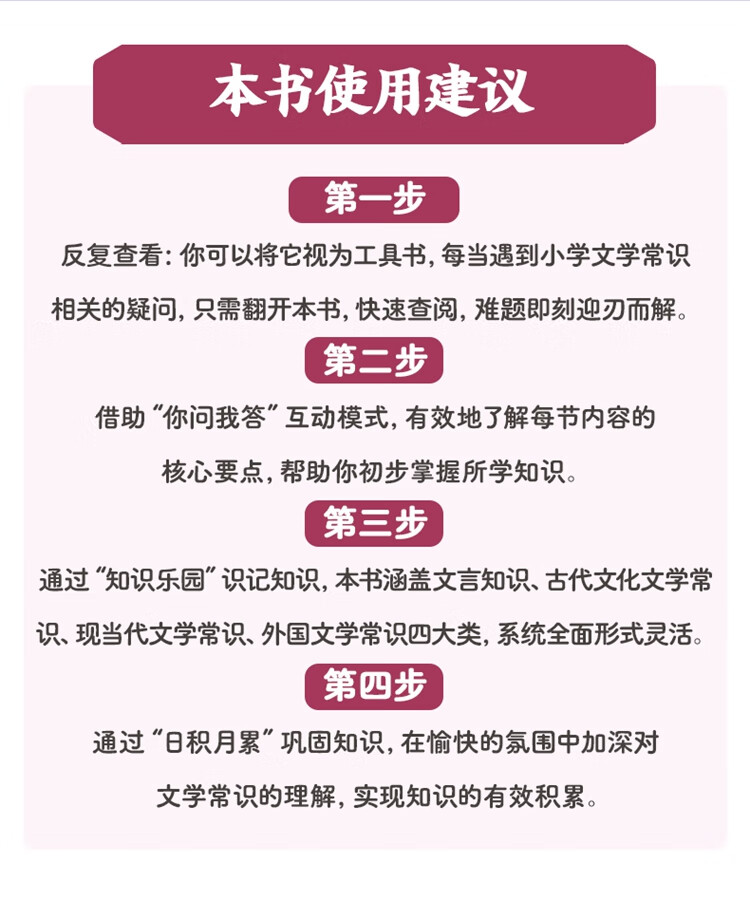 本书使用建议

第一步

反复查看：你可以将它视为工具书，每当遇到小学文学常识相关的疑问，只需翻开本书，快速查阅，难题即刻迎刃而解。

第二步

借助“你问我答”互动模式，有效地了解每节内容的核心要点，帮助你初步掌握所学知识。

第三步

通过“知识乐园”识记知识，本书涵盖文言知识、古代文化文学常识、现当代文学常识、外国文学常识四大类，系统全面形式灵活。

第四步

通过“日积月累”巩固知识，在愉快的氛围中加深对文学常识的理解，实现知识的有效积累。